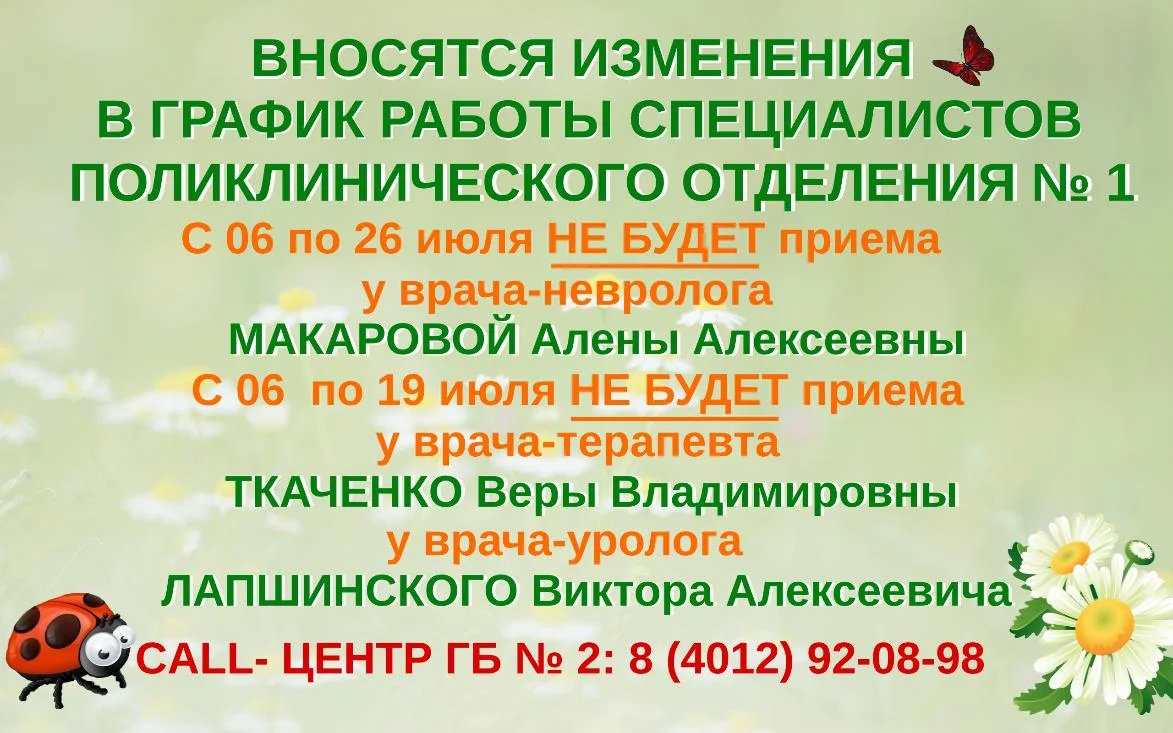 ВНОСЯТСЯ ИЗМЕНЕНИЯ
В ГРАФИК РАБОТЫ СПЕЦИАЛИСТОВ
ПОЛИКЛИНИЧЕСКОГО ОТДЕЛЕНИЯ № 1

С 06 по 26 июля НЕ БУДЕТ приема
у врача-невролога
МАКАРОВОЙ Алены Алексеевны

С 06 по 19 июля НЕ БУДЕТ приема
у врача-терапевта
ТКАЧЕНКО Веры Владимировны
у врача-уролога
ЛАПШИНСКОГО Виктора Алексеевича

CALL- ЦЕНТР ГБ № 2: 8 (4012) 92-08-98